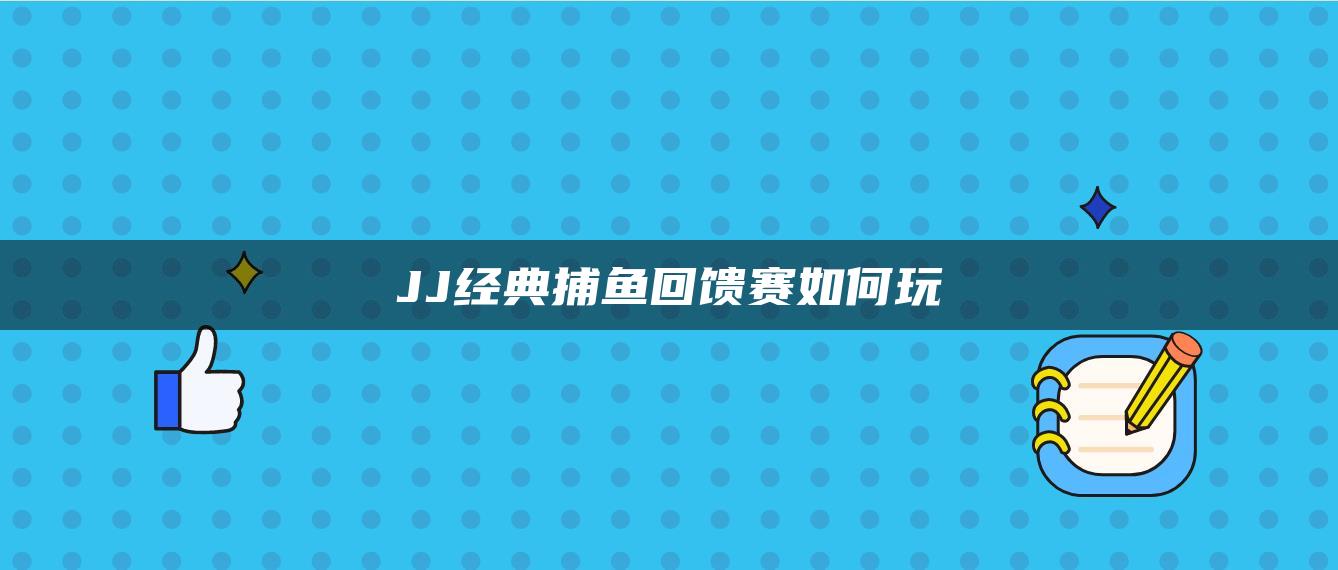 JJ经典捕鱼回馈赛如何玩